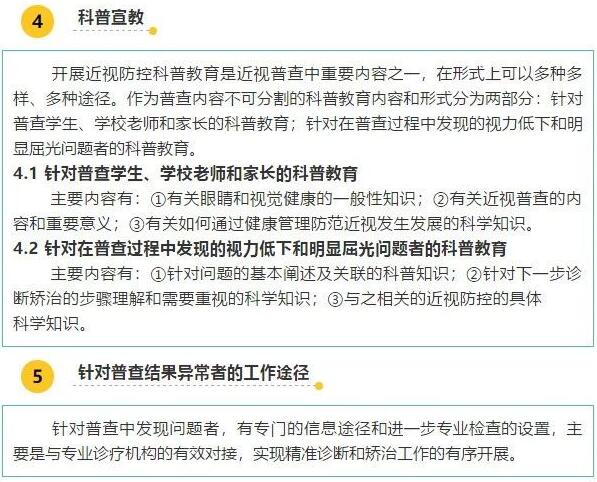 4

科普宣教

开展近视防控科普教育是近视普查中重要内容之一，在形式上可以多种多样、多种途径。作为普查内容不可分割的科普教育内容和形式分为两部分：针对普查学生、学校老师和家长的科普教育；针对在普查过程中发现的视力低下和明显屈光问题者的科普教育。

4.1 针对普查学生、学校老师和家长的科普教育

主要内容有：①有关眼睛和视觉健康的一般性知识；②有关近视普查的内容和重要意义；③有关如何通过健康管理防范近视发生发展的科学知识。

4.2 针对在普查过程中发现的视力低下和明显屈光问题者的科普教育

主要内容有：①针对问题的基本阐述及关联的科普知识；②针对下一步诊断矫治的步骤理解和需要重视的科学知识；③与之相关的近视防控的具体科学知识。

5

针对普查结果异常者的工作途径

针对普查中发现问题者，有专门的信息途径和进一步专业检查的设置，主要是与专业诊疗机构的有效对接，实现精准诊断和矫治工作的有序开展。